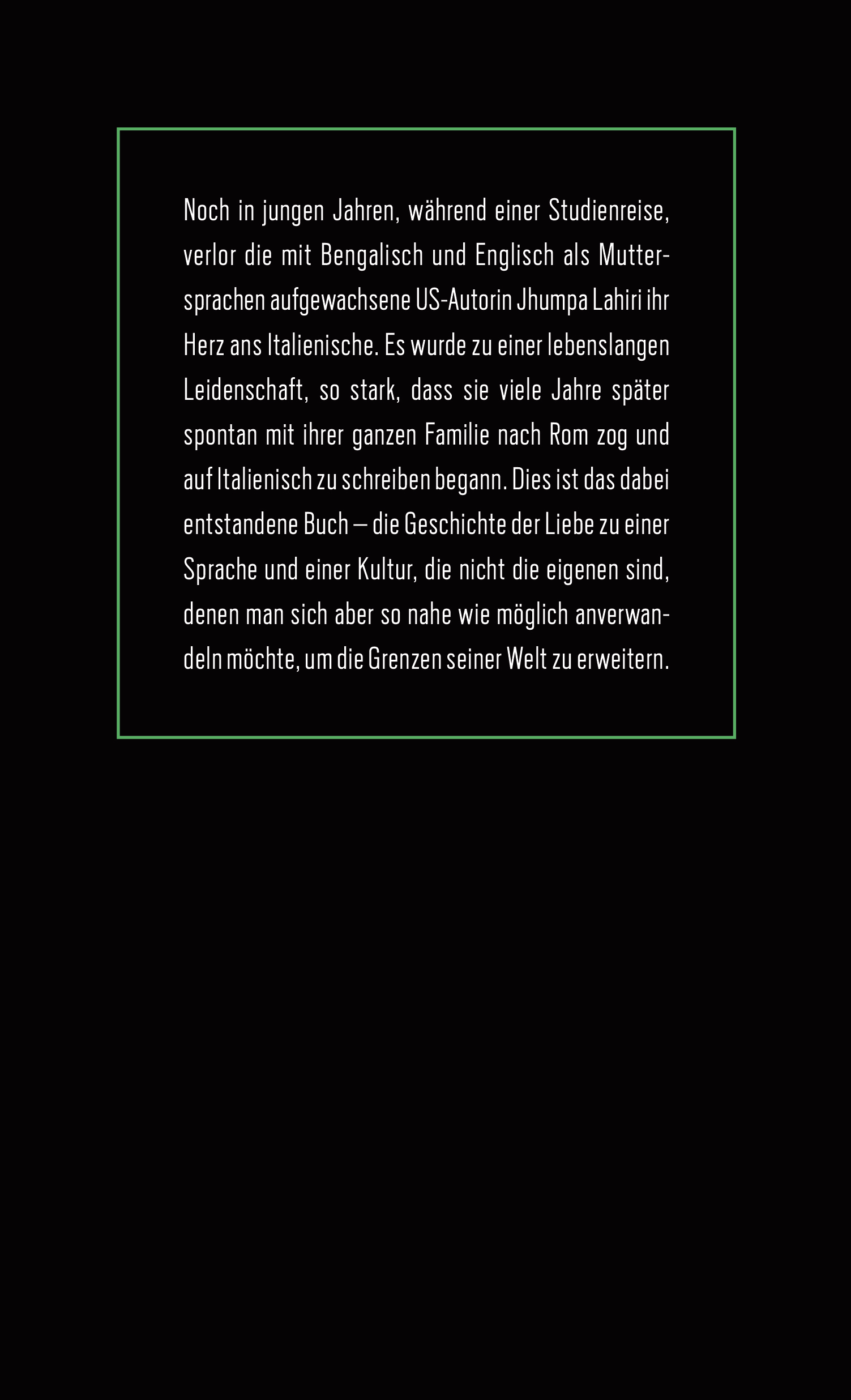 Noch in jungen Jahren, während einer Studienreise, verlor die mit Bengalisch und Englisch als Muttersprachen aufgewachsene US-Autorin Jhumpa Lahiri ihr Herz ans Italienische. Es wurde zu einer lebenslangen Leidenschaft, so stark, dass sie viele Jahre später spontan mit ihrer ganzen Familie nach Rom zog und auf Italienisch zu schreiben begann. Dies ist das dabei entstandene Buch – die Geschichte der Liebe zu einer Sprache und einer Kultur, die nicht die eigenen sind, denen man sich aber so nahe wie möglich anverwandeln möchte, um die Grenzen seiner Welt zu erweitern.